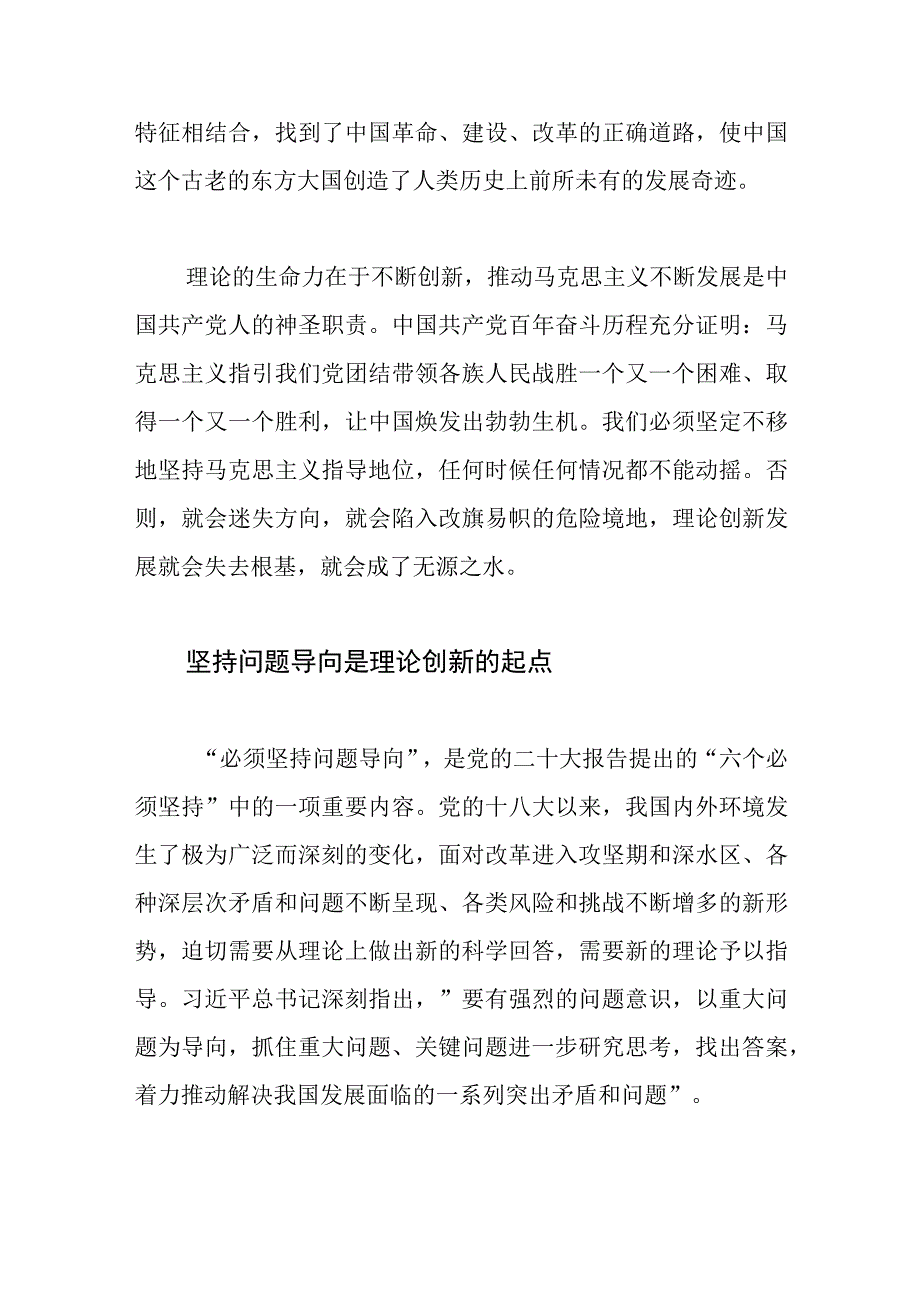 特征相结合，找到了中国革命、建设、改革的正确道路，使中国这个古老的东方大国创造了人类历史上前所未有的发展奇迹。

理论的生命力在于不断创新，推动马克思主义不断发展是中国共产党人的神圣职责。中国共产党百年奋斗历程充分证明：马克思主义指引我们党团结带领各族人民战胜一个又一个困难、取得一个又一个胜利，让中国焕发出勃勃生机。我们必须坚定不移地坚持马克思主义指导地位，任何时候任何情况都不能动摇。否则，就会迷失方向，就会陷入改旗易帜的危险境地，理论创新发展就会失去根基，就会成了无源之水。

坚持问题导向是理论创新的起点

“必须坚持问题导向”，是党的二十大报告提出的“六个必须坚持”中的一项重要内容。党的十八大以来，我国内外环境发生了极为广泛而深刻的变化，面对改革进入攻坚期和深水区、各种深层次矛盾和问题不断呈现、各类风险和挑战不断增多的新形势，迫切需要从理论上做出新的科学回答，需要新的理论予以指导。习近平总书记深刻指出，”要有强烈的问题意识，以重大问题为导向，抓住重大问题、关键问题进一步研究思考，找出答案，着力推动解决我国发展面临的一系列突出矛盾和问题”。